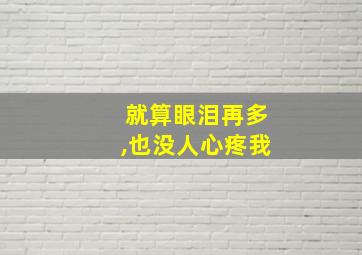 就算眼泪再多
,也没人心疼我